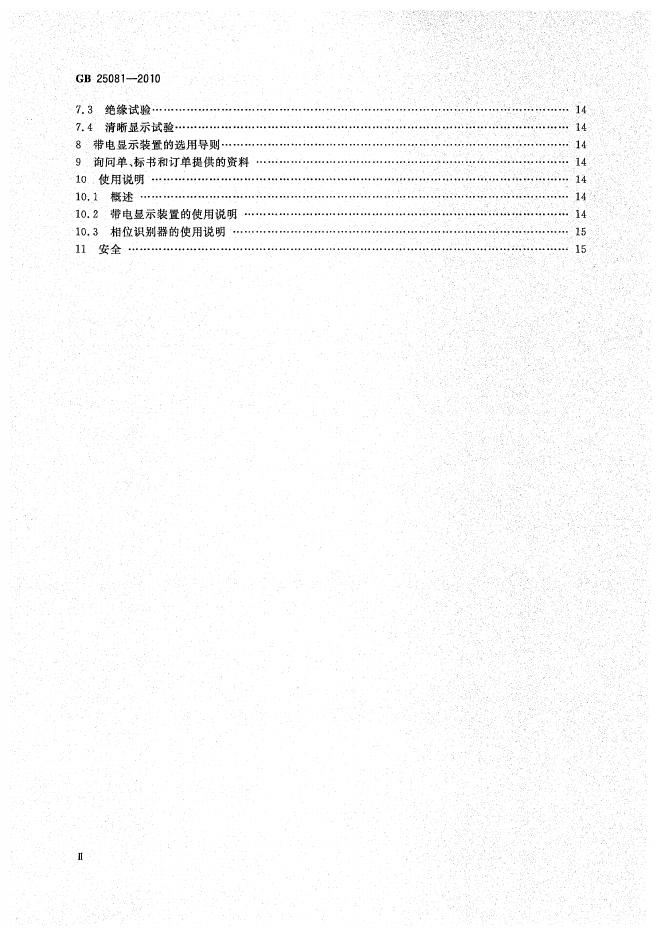 GB 25081—2010

7.3 绝缘试验 14
7.4 清晰显示试验 14
8 带电显示装置的选用导则 14
9 询问单、标书和订单提供的资料 14
10 使用说明 14
10.1 概述 14
10.2 带电显示装置的使用说明 14
10.3 相位识别器的使用说明 15
11 安全 15

Ⅱ